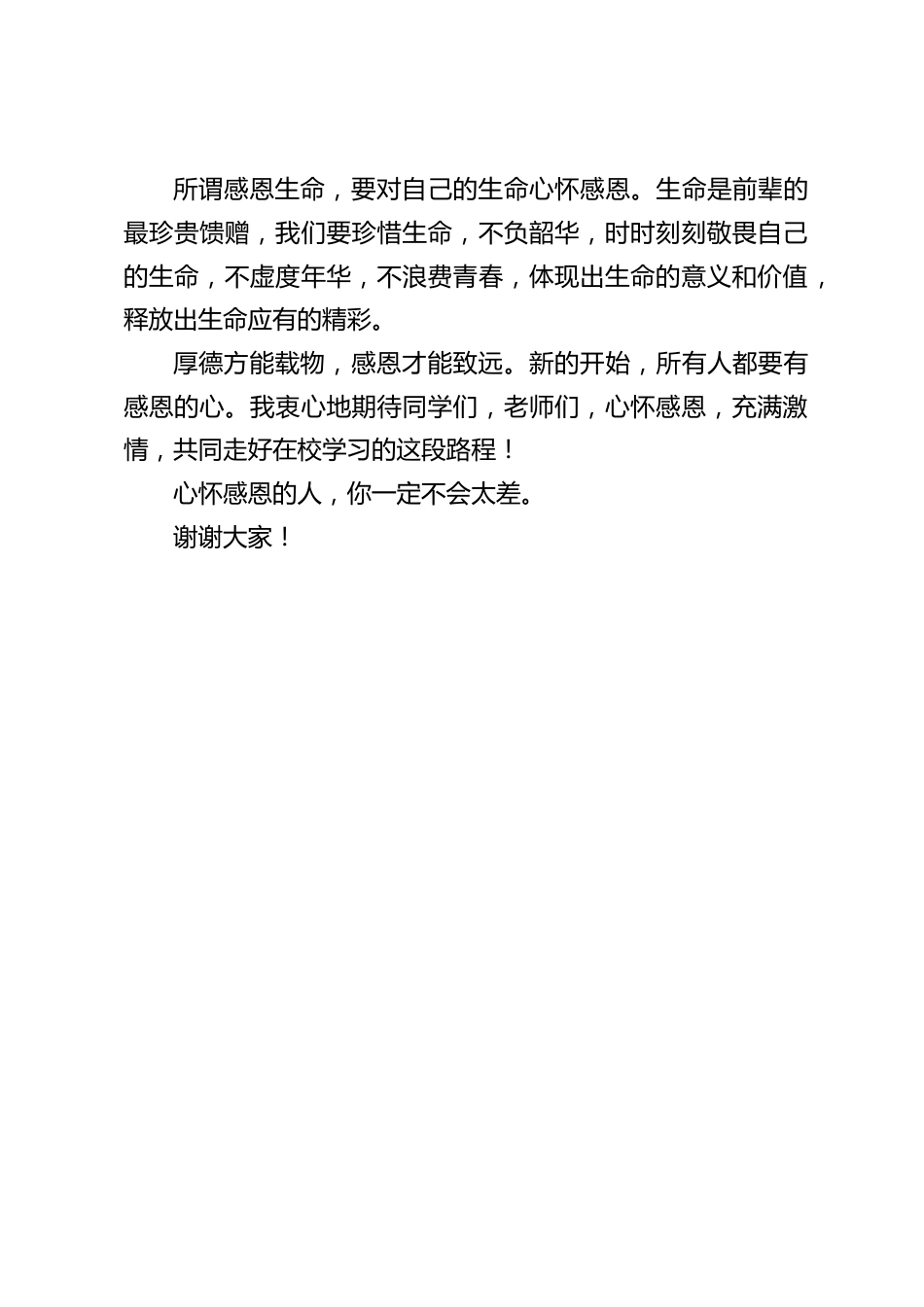 所谓感恩生命，要对自己的生命心怀感恩。生命是前辈的最珍贵馈赠，我们要珍惜生命，不负韶华，时时刻刻敬畏自己的生命，不虚度年华，不浪费青春，体现出生命的意义和价值，释放出生命应有的精彩。

厚德方能载物，感恩才能致远。新的开始，所有人都要有感恩的心。我衷心地期待同学们，老师们，心怀感恩，充满激情，共同走好在校学习的这段路程！

心怀感恩的人，你一定不会太差。

谢谢大家！